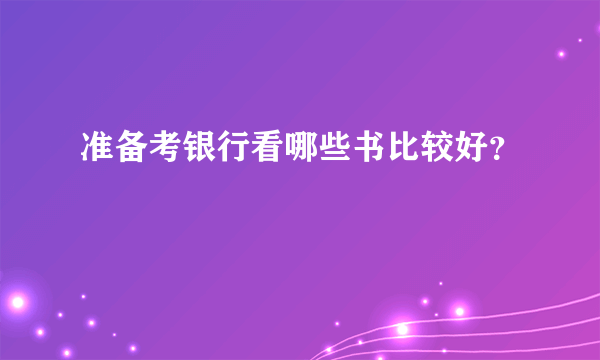 准备考银行看哪些书比较好？